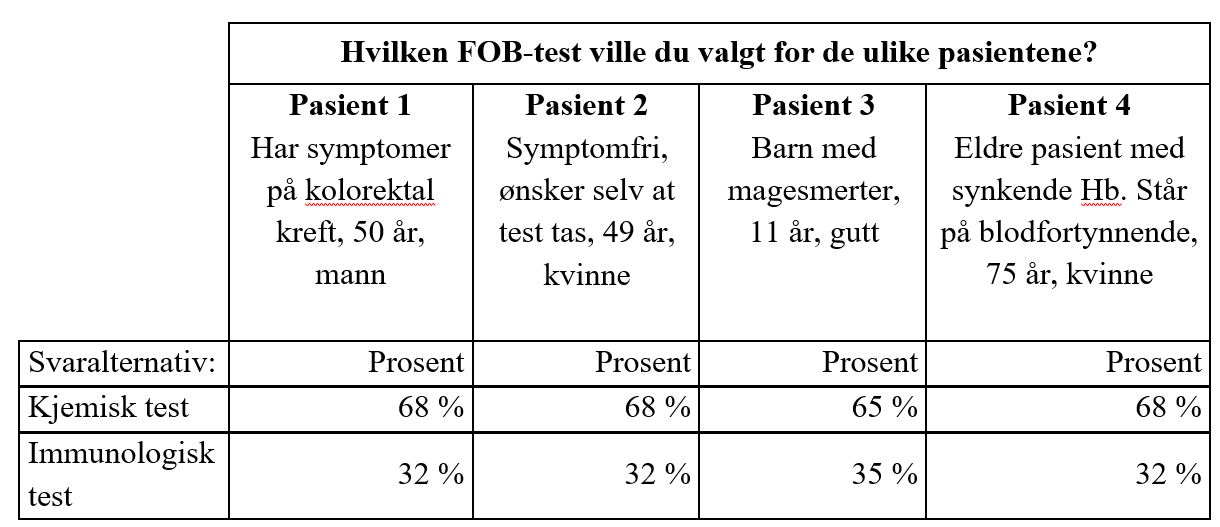 | | Hvilken FOB-test ville du valgt for de ulike pasientene? | | | |
|---|---|---|---|---|
| | **Pasient 1** Har symptomer på kolorektal kreft, 50 år, mann | **Pasient 2** Symptomfri, ønsker selv at test tas, 49 år, kvinne | **Pasient 3** Barn med magesmerter, 11 år, gutt | **Pasient 4** Eldre pasient med synkende Hb. Står på blodfortynnende, 75 år, kvinne |
| Svaralternativ: | Prosent | Prosent | Prosent | Prosent |
| Kjemisk test | 68 % | 68 % | 65 % | 68 % |
| Immunologisk test | 32 % | 32 % | 35 % | 32 % |